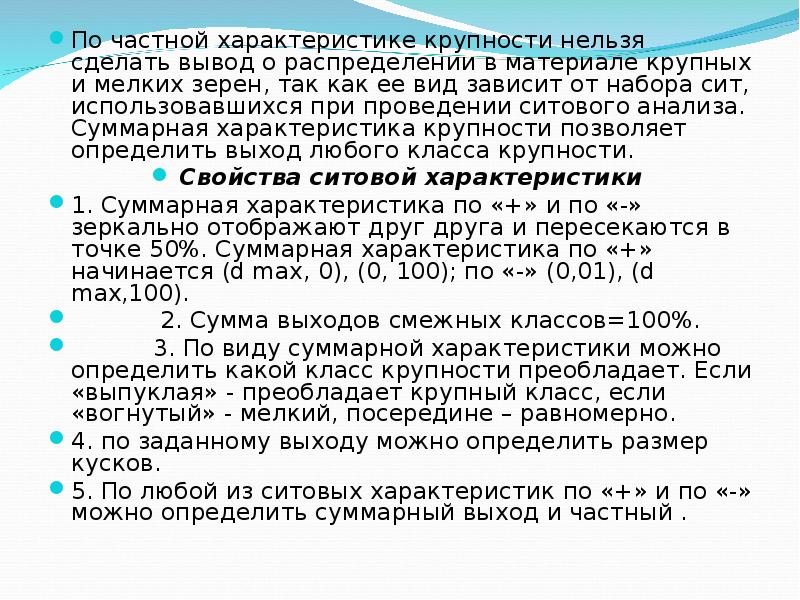 По частной характеристике крупности нельзя сделать вывод о распределении в материале крупных и мелких зерен, так как ее вид зависит от набора сит, использовавшихся при проведении ситового анализа. Суммарная характеристика крупности позволяет определить выход любого класса крупности.

Свойства ситовой характеристики

1. Суммарная характеристика по «+» и по «-» зеркально отображают друг друга и пересекаются в точке 50%. Суммарная характеристика по «+» начинается (d max, 0), (0, 100); по «-» (0,01), (d max,100).

2. Сумма выходов смежных классов=100%.

3. По виду суммарной характеристики можно определить какой класс крупности преобладает. Если «выпуклая» - преобладает крупный класс, если «вогнутый» - мелкий, посередине – равномерно.

4. по заданному выходу можно определить размер кусков.

5. По любой из ситовых характеристик по «+» и по «-» можно определить суммарный выход и частный .